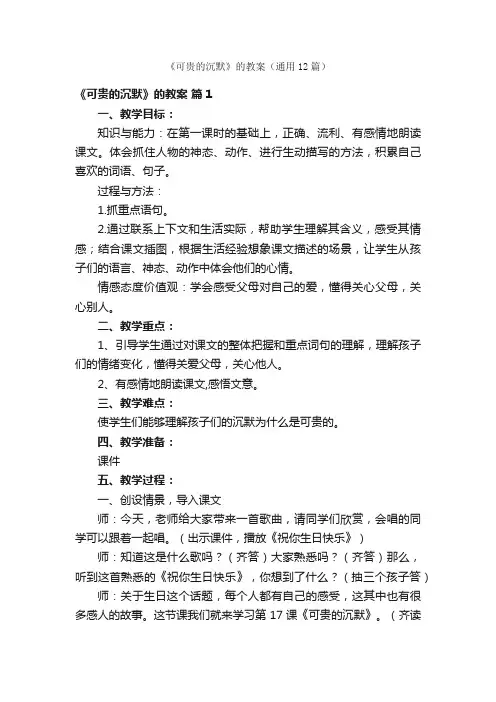 《可贵的沉默》的教案（通用12篇）

《可贵的沉默》的教案 篇1

一、教学目标：

知识与能力：在第一课时的基础上，正确、流利、有感情地朗读课文。体会抓住人物的神态、动作、进行生动描写的方法，积累自己喜欢的词语、句子。

过程与方法：

1.抓重点语句。

2.通过联系上下文和生活实际，帮助学生理解其含义，感受其情感；结合课文插图，根据生活经验想象课文描述的场景，让学生从孩子们的语言、神态、动作中体会他们的心情。

情感态度价值观：学会感受父母对自己的爱，懂得关心父母，关心别人。

二、教学重点：

1、引导学生通过对课文的整体把握和重点词句的理解，理解孩子们的情绪变化，懂得关爱父母，关心他人。

2、有感情地朗读课文,感悟文意。

三、教学难点：

使学生们能够理解孩子们的沉默为什么是可贵的。

四、教学准备：

课件

五、教学过程：

一、创设情景，导入课文

师：今天，老师给大家带来一首歌曲，请同学们欣赏，会唱的同学可以跟着一起唱。（出示课件，播放《祝你生日快乐》）

师：知道这是什么歌吗？（齐答）大家熟悉吗？（齐答）那么，听到这首熟悉的《祝你生日快乐》，你想到了什么？（抽三个孩子答）

师：关于生日这个话题，每个人都有自己的感受，这其中也有很多感人的故事。这节课我们就来学习第17课《可贵的沉默》。（齐读